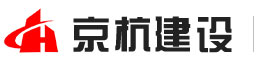 京杭建设